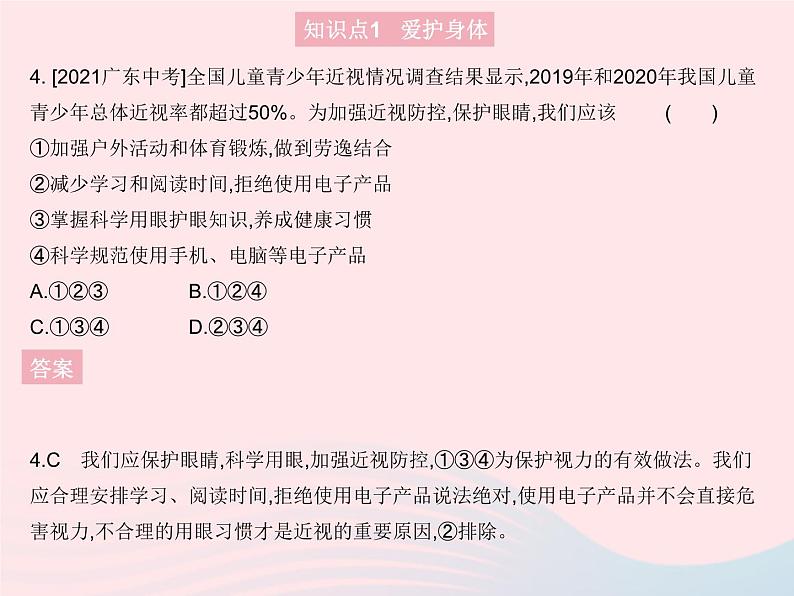 知识点1 爱护身体

4. [2021广东中考]全国儿童青少年近视情况调查结果显示,2019年和2020年我国儿童青少年总体近视率都超过50%。为加强近视防控,保护眼睛,我们应该 ( )
①加强户外活动和体育锻炼,做到劳逸结合
②减少学习和阅读时间,拒绝使用电子产品
③掌握科学用眼护眼知识,养成健康习惯
④科学规范使用手机、电脑等电子产品
A.①②③ B.①②④
C.①③④ D.②③④

答案

4.C 我们应保护眼睛,科学用眼,加强近视防控,①③④为保护视力的有效做法。我们应合理安排学习、阅读时间,拒绝使用电子产品说法绝对,使用电子产品并不会直接危害视力,不合理的用眼习惯才是近视的重要原因,②排除。